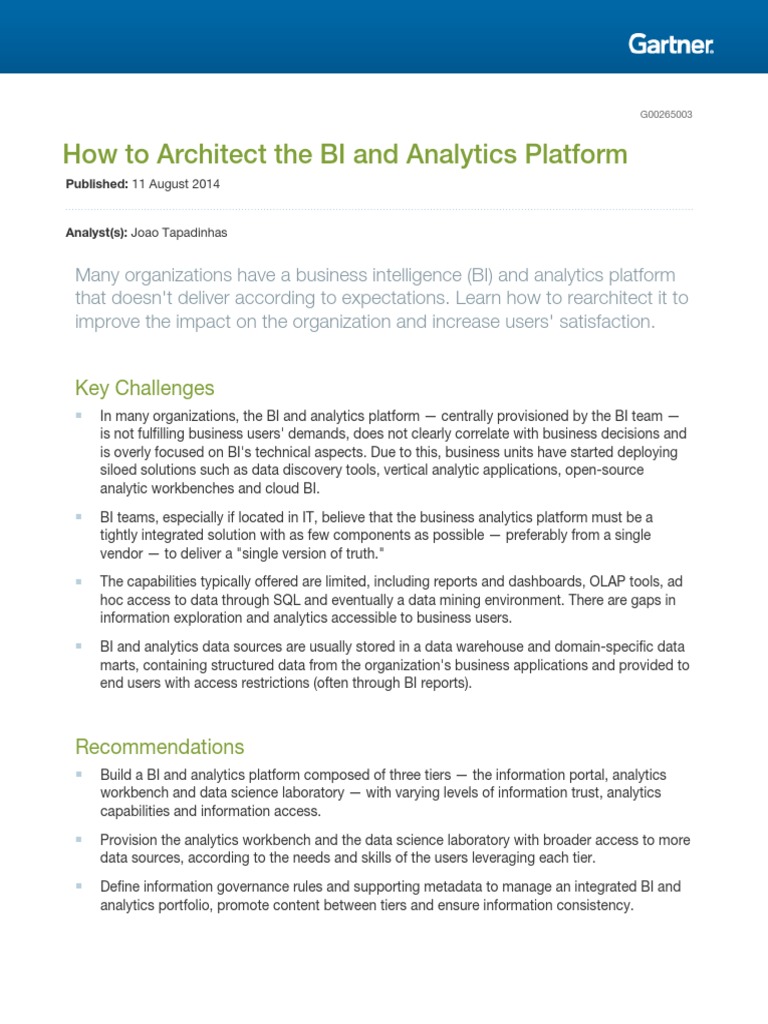 Gartner.

G00265003

How to Architect the BI and Analytics Platform

Published: 11 August 2014

Analyst(s): Joao Tapadinhas

Many organizations have a business intelligence (BI) and analytics platform that doesn't deliver according to expectations. Learn how to rearchitect it to improve the impact on the organization and increase users' satisfaction.

Key Challenges

• In many organizations, the BI and analytics platform — centrally provisioned by the BI team — is not fulfilling business users' demands, does not clearly correlate with business decisions and is overly focused on BI's technical aspects. Due to this, business units have started deploying siloed solutions such as data discovery tools, vertical analytic applications, open-source analytic workbenches and cloud BI.

• BI teams, especially if located in IT, believe that the business analytics platform must be a tightly integrated solution with as few components as possible — preferably from a single vendor — to deliver a "single version of truth."

• The capabilities typically offered are limited, including reports and dashboards, OLAP tools, ad hoc access to data through SQL and eventually a data mining environment. There are gaps in information exploration and analytics accessible to business users.

• BI and analytics data sources are usually stored in a data warehouse and domain-specific data marts, containing structured data from the organization's business applications and provided to end users with access restrictions (often through BI reports).

Recommendations

• Build a BI and analytics platform composed of three tiers — the information portal, analytics workbench and data science laboratory — with varying levels of information trust, analytics capabilities and information access.

• Provision the analytics workbench and the data science laboratory with broader access to more data sources, according to the needs and skills of the users leveraging each tier.

• Define information governance rules and supporting metadata to manage an integrated BI and analytics portfolio, promote content between tiers and ensure information consistency.